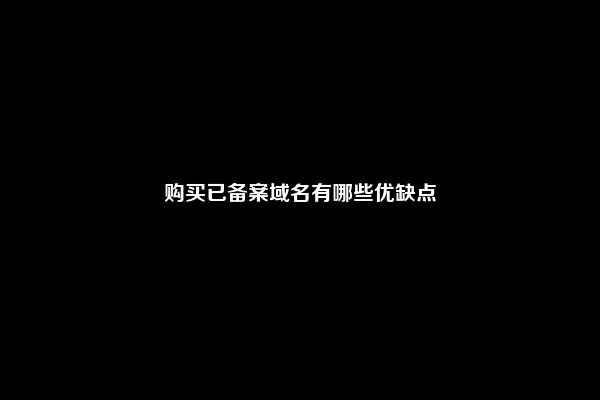 购买已备案域名有哪些优缺点